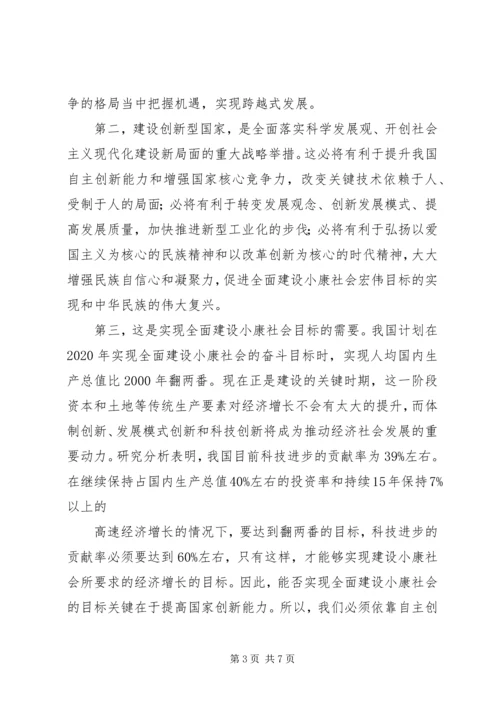 争的格局当中把握机遇，实现跨越式发展。

第二，建设创新型国家，是全面落实科学发展观、开创社会主义现代化建设新局面的重大战略举措。这必将有利于提升我国自主创新能力和增强国家核心竞争力，改变关键技术依赖于人、受制于人的局面；必将有利于转变发展观念、创新发展模式、提高发展质量，加快推进新型工业化的步伐；必将有利于弘扬以爱国主义为核心的民族精神和以改革创新为核心的时代精神，大大增强民族自信心和凝聚力，促进全面建设小康社会宏伟目标的实现和中华民族的伟大复兴。

第三，这是实现全面建设小康社会目标的需要。我国计划在2020年实现全面建设小康社会的奋斗目标时，实现人均国内生产总值比2000年翻两番。现在正是建设的关键时期，这一阶段资本和土地等传统生产要素对经济增长不会有太大的提升，而体制创新、发展模式创新和科技创新将成为推动经济社会发展的重要动力。研究分析表明，我国目前科技进步的贡献率为39%左右。在继续保持占国内生产总值40%左右的投资率和持续15年保持7%以上的

高速经济增长的情况下，要达到翻两番的目标，科技进步的贡献率必须要达到60%左右，只有这样，才能够实现建设小康社会所要求的经济增长的目标。因此，能否实现全面建设小康社会的目标关键在于提高国家创新能力。所以，我们必须依靠自主创

第3页 共7页